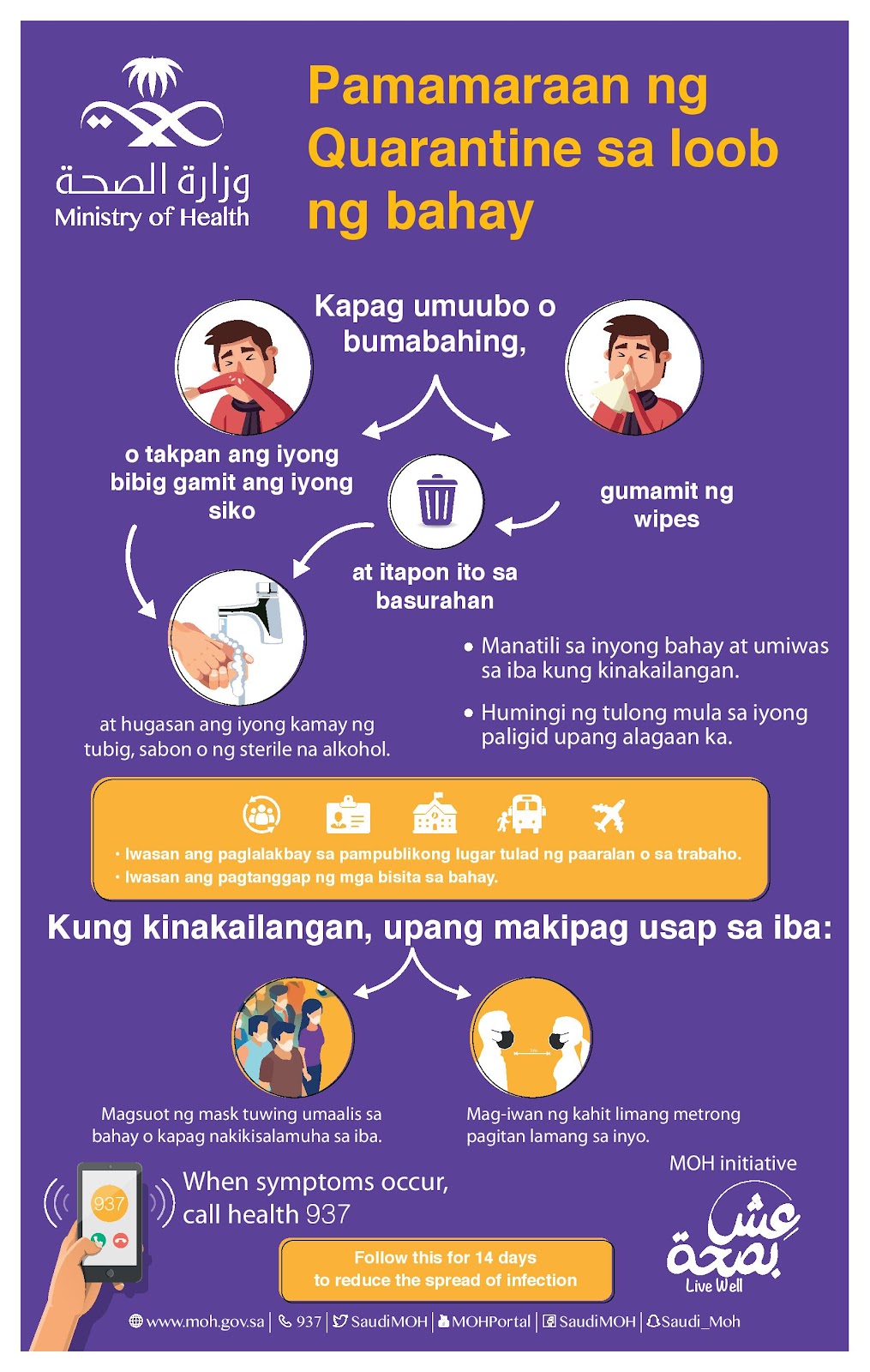 وزارة الصحة
Ministry of Health

Pamamaraan ng Quarantine sa loob ng bahay

Kapag umuubo o bumabahing,

o takpan ang iyong bibig gamit ang iyong siko

gumamit ng wipes

at itapon ito sa basurahan

at hugasan ang iyong kamay ng tubig, sabon o ng sterile na alkohol.

• Manatili sa inyong bahay at umiwas sa iba kung kinakailangan.

• Humingi ng tulong mula sa iyong paligid upang alagaan ka.

• Iwasan ang paglalakbay sa pampublikong lugar tulad ng paaralan o sa trabaho.
• Iwasan ang pagtanggap ng mga bisita sa bahay.

Kung kinakailangan, upang makipag usap sa iba:

Magsuot ng mask tuwing umaalis sa bahay o kapag nakikisalamuha sa iba.

Mag-iwan ng kahit limang metrong pagitan lamang sa inyo.

937

When symptoms occur, call health 937

Follow this for 14 days to reduce the spread of infection

MOH initiative
عش بصحة
Live Well

www.moh.gov.sa | 937 | SaudiMOH | MOHPortal | SaudiMOH | Saudi_Moh